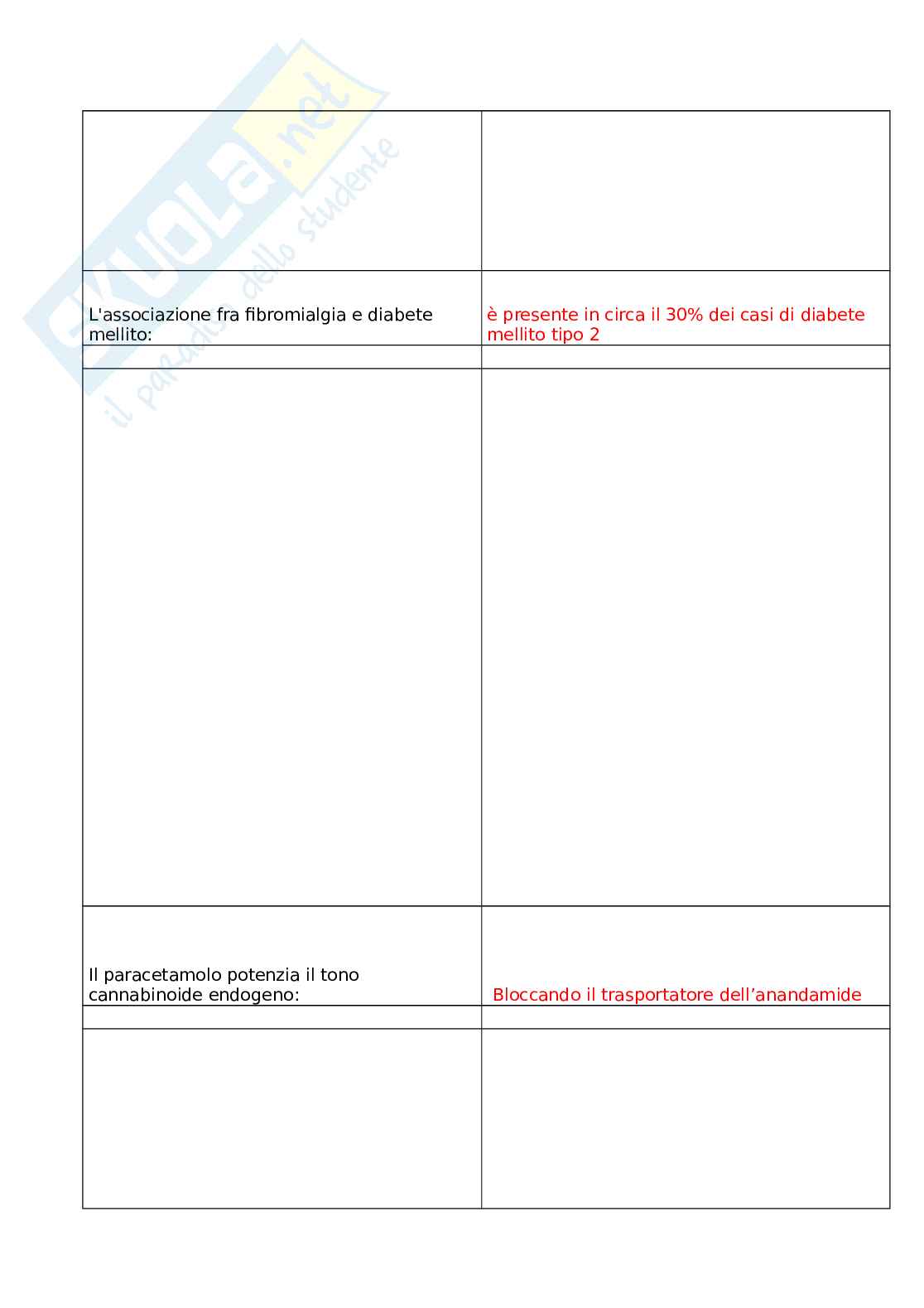 Skuola.net
il paradiso dello studente

| | |
|---|---|
| | |
| L'associazione fra fibromialgia e diabete mellito: | è presente in circa il 30% dei casi di diabete mellito tipo 2 |
| | |
| | |
| Il paracetamolo potenzia il tono cannabinoide endogeno: | Bloccando il trasportatore dell'anandamide |
| | |
| | |